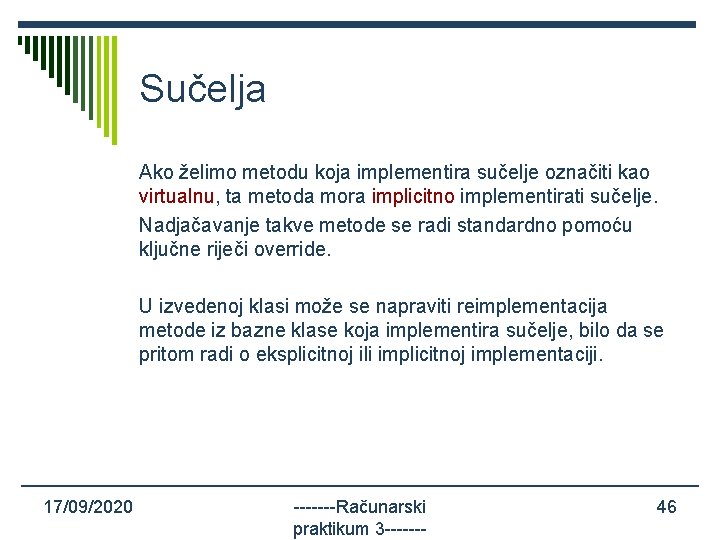 Sučelja

Ako želimo metodu koja implementira sučelje označiti kao virtualnu, ta metoda mora implicitno implementirati sučelje.

Nadjačavanje takve metode se radi standardno pomoću ključne riječi override.

U izvedenoj klasi može se napraviti reimplementacija metode iz bazne klase koja implementira sučelje, bilo da se pritom radi o eksplicitnoj ili implicitnoj implementaciji.

17/09/2020

-------Računarski praktikum 3-------

46